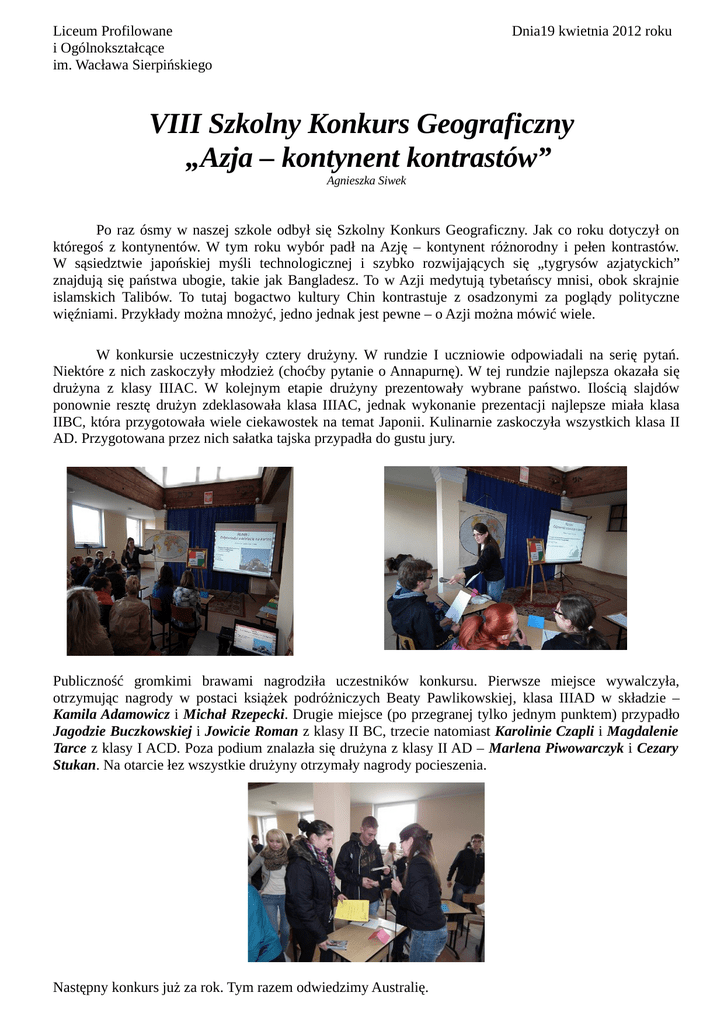 Liceum Profilowane
i Ogólnokształcące
im. Wacława Sierpińskiego

Dnia19 kwietnia 2012 roku

VIII Szkolny Konkurs Geograficzny
„Azja – kontynent kontrastów”

Agnieszka Siwek

Po raz ósmy w naszej szkole odbył się Szkolny Konkurs Geograficzny. Jak co roku dotyczył on któregoś z kontynentów. W tym roku wybór padł na Azję – kontynent różnorodny i pełen kontrastów. W sąsiedztwie japońskiej myśli technologicznej i szybko rozwijających się „tygrysów azjatyckich” znajdują się państwa ubogie, takie jak Bangladesz. To w Azji medytują tybetańscy mnisi, obok skrajnie islamskich Talibów. To tutaj bogactwo kultury Chin kontrastuje z osadzonymi za poglądy polityczne więźniami. Przykłady można mnożyć, jedno jednak jest pewne – o Azji można mówić wiele.

W konkursie uczestniczyły cztery drużyny. W rundzie I uczniowie odpowiadali na serię pytań. Niektóre z nich zaskoczyły młodzież (choćby pytanie o Annapurnę). W tej rundzie najlepsza okazała się drużyna z klasy IIIAC. W kolejnym etapie drużyny prezentowały wybrane państwo. Ilością slajdów ponownie resztę drużyn zdeklasowała klasa IIIAC, jednak wykonanie prezentacji najlepsze miała klasa IIBC, która przygotowała wiele ciekawostek na temat Japonii. Kulinarnie zaskoczyła wszystkich klasa II AD. Przygotowana przez nich sałatka tajska przypadła do gustu jury.

Publiczność gromkimi brawami nagrodziła uczestników konkursu. Pierwsze miejsce wywalczyła, otrzymując nagrody w postaci książek podróżniczych Beaty Pawlikowskiej, klasa IIIAD w składzie – Kamila Adamowicz i Michał Rzepecki. Drugie miejsce (po przegranej tylko jednym punktem) przypadło Jagodzie Buczkowskiej i Jowicie Roman z klasy II BC, trzecie natomiast Karolinie Czapli i Magdalenie Tarce z klasy I ACD. Poza podium znalazła się drużyna z klasy II AD – Marlena Piwowarczyk i Cezary Stukan. Na otarcie łez wszystkie drużyny otrzymały nagrody pocieszenia.

Następny konkurs już za rok. Tym razem odwiedzimy Australię.